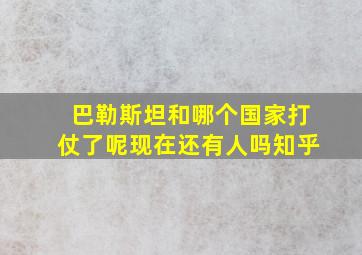 巴勒斯坦和哪个国家打仗了呢现在还有人吗知乎